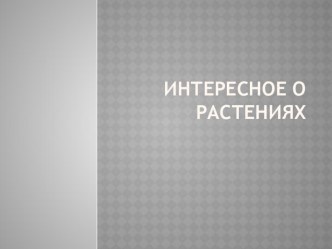 ИНТЕРЕСНОЕ О РАСТЕНИЯХ